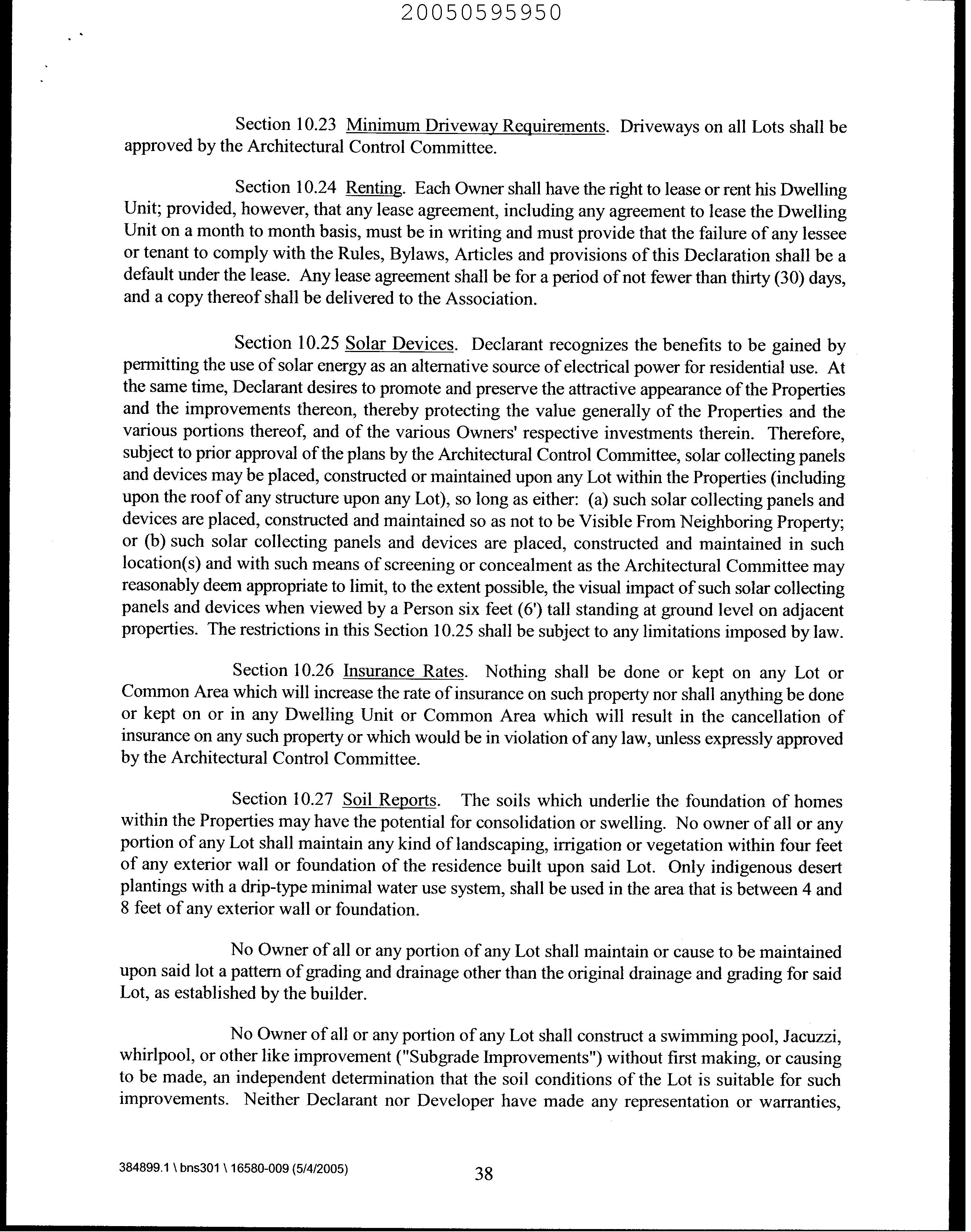 20050595950

Section 10.23 Minimum Driveway Requirements. Driveways on all Lots shall be approved by the Architectural Control Committee.

Section 10.24 Renting. Each Owner shall have the right to lease or rent his Dwelling Unit; provided, however, that any lease agreement, including any agreement to lease the Dwelling Unit on a month to month basis, must be in writing and must provide that the failure of any lessee or tenant to comply with the Rules, Bylaws, Articles and provisions of this Declaration shall be a default under the lease. Any lease agreement shall be for a period of not fewer than thirty (30) days, and a copy thereof shall be delivered to the Association.

Section 10.25 Solar Devices. Declarant recognizes the benefits to be gained by permitting the use of solar energy as an alternative source of electrical power for residential use. At the same time, Declarant desires to promote and preserve the attractive appearance of the Properties and the improvements thereon, thereby protecting the value generally of the Properties and the various portions thereof, and of the various Owners' respective investments therein. Therefore, subject to prior approval of the plans by the Architectural Control Committee, solar collecting panels and devices may be placed, constructed or maintained upon any Lot within the Properties (including upon the roof of any structure upon any Lot), so long as either: (a) such solar collecting panels and devices are placed, constructed and maintained so as not to be Visible From Neighboring Property; or (b) such solar collecting panels and devices are placed, constructed and maintained in such location(s) and with such means of screening or concealment as the Architectural Committee may reasonably deem appropriate to limit, to the extent possible, the visual impact of such solar collecting panels and devices when viewed by a Person six feet (6') tall standing at ground level on adjacent properties. The restrictions in this Section 10.25 shall be subject to any limitations imposed by law.

Section 10.26 Insurance Rates. Nothing shall be done or kept on any Lot or Common Area which will increase the rate of insurance on such property nor shall anything be done or kept on or in any Dwelling Unit or Common Area which will result in the cancellation of insurance on any such property or which would be in violation of any law, unless expressly approved by the Architectural Control Committee.

Section 10.27 Soil Reports. The soils which underlie the foundation of homes within the Properties may have the potential for consolidation or swelling. No owner of all or any portion of any Lot shall maintain any kind of landscaping, irrigation or vegetation within four feet of any exterior wall or foundation of the residence built upon said Lot. Only indigenous desert plantings with a drip-type minimal water use system, shall be used in the area that is between 4 and 8 feet of any exterior wall or foundation.

No Owner of all or any portion of any Lot shall maintain or cause to be maintained upon said lot a pattern of grading and drainage other than the original drainage and grading for said Lot, as established by the builder.

No Owner of all or any portion of any Lot shall construct a swimming pool, Jacuzzi, whirlpool, or other like improvement ("Subgrade Improvements") without first making, or causing to be made, an independent determination that the soil conditions of the Lot is suitable for such improvements. Neither Declarant nor Developer have made any representation or warranties,

384899.1 \ bns301 \ 16580-009 (5/4/2005)

38